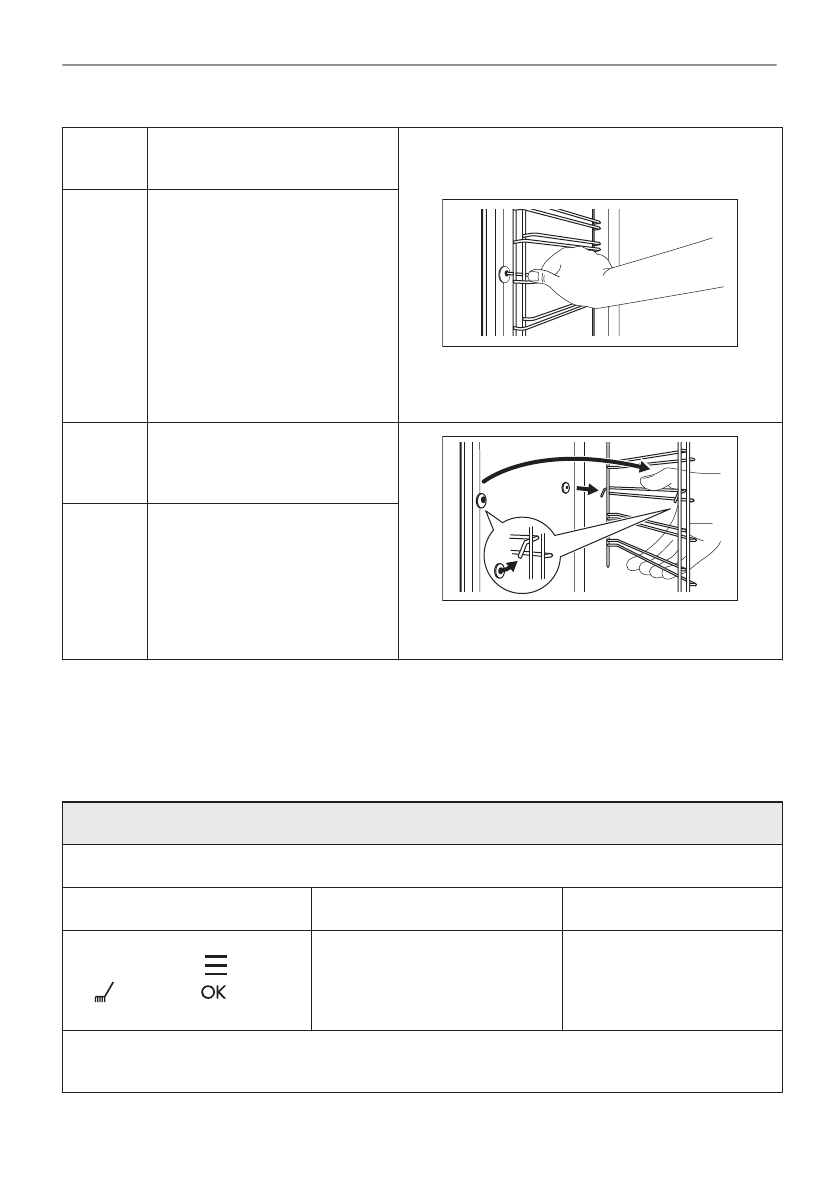 OK